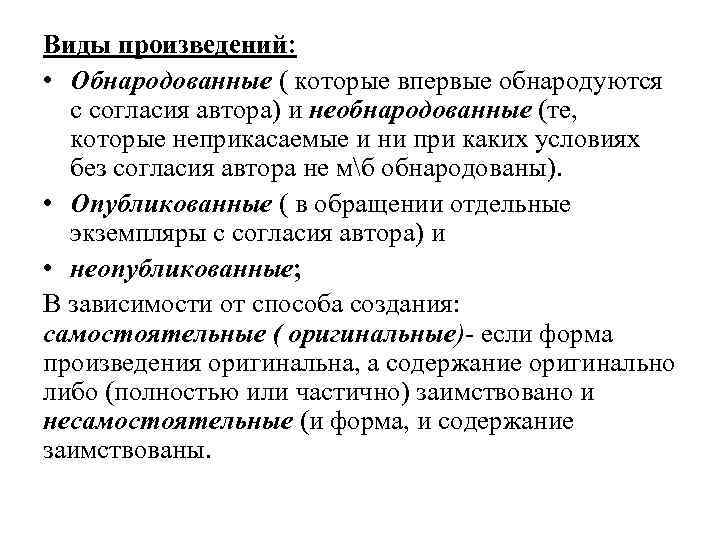 Виды произведений:

• Обнародованные ( которые впервые обнародуются с согласия автора) и необнародованные (те, которые неприкасаемые и ни при каких условиях без согласия автора не м\б обнародованы).

• Опубликованные ( в обращении отдельные экземпляры с согласия автора) и

• неопубликованные;

В зависимости от способа создания: самостоятельные ( оригинальные)- если форма произведения оригинальна, а содержание оригинально либо (полностью или частично) заимствовано и несамостоятельные (и форма, и содержание заимствованы.